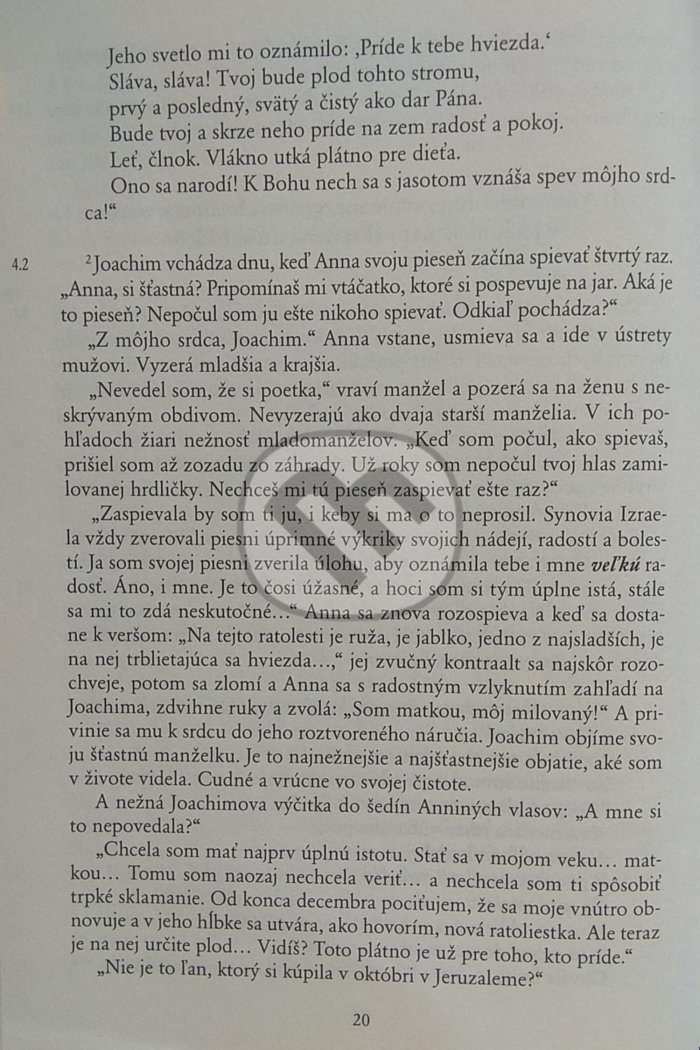 Jeho svetlo mi to oznámilo: ‚Príde k tebe hviezda.‘
Sláva, sláva! Tvoj bude plod tohto stromu,
prvý a posledný, svätý a čistý ako dar Pána.
Bude tvoj a skrze neho príde na zem radosť a pokoj.
Leť, člnok. Vlákno utká plátno pre dieťa.
Ono sa narodí! K Bohu nech sa s jasotom vznáša spev môjho srdca!“

4.2 $^2$Joachim vchádza dnu, keď Anna svoju pieseň začína spievať štvrtý raz. „Anna, si šťastná? Pripomínaš mi vtáčatko, ktoré si pospevuje na jar. Aká je to pieseň? Nepočul som ju ešte nikoho spievať. Odkiaľ pochádza?“

„Z môjho srdca, Joachim.“ Anna vstane, usmieva sa a ide v ústrety mužovi. Vyzerá mladšia a krajšia.

„Nevedel som, že si poetka,“ vraví manžel a pozerá sa na ženu s neskrývaným obdivom. Nevyzerajú ako dvaja starší manželia. V ich pohľadoch žiari nežnosť mladomanželov. „Keď som počul, ako spievaš, prišiel som až zozadu zo záhrady. Už roky som nepočul tvoj hlas zamilovanej hrdličky. Nechceš mi tú pieseň zaspievať ešte raz?“

„Zaspievala by som ti ju, i keby si ma o to neprosil. Synovia Izraela vždy zverovali piesni úprimné výkriky svojich nádejí, radostí a bolestí. Ja som svojej piesni zverila úlohu, aby oznámila tebe i mne veľkú radosť. Áno, i mne. Je to čosi úžasné, a hoci som si tým úplne istá, stále sa mi to zdá neskutočné…“ Anna sa znova rozospieva a keď sa dostane k veršom: „Na tejto ratolesti je ruža, je jablko, jedno z najsladších, je na nej trblietajúca sa hviezda…,“ jej zvučný kontraalt sa najskôr rozochveje, potom sa zlomí a Anna sa s radostným vzlyknutím zahľadí na Joachima, zdvihne ruky a zvolá: „Som matkou, môj milovaný!“ A privinie sa mu k srdcu do jeho roztvoreného náručia. Joachim objíme svoju šťastnú manželku. Je to najnežnejšie a najšťastnejšie objatie, aké som v živote videla. Cudné a vrúcne vo svojej čistote.

A nežná Joachimova výčitka do šedín Anniných vlasov: „A mne si to nepovedala?“

„Chcela som mať najprv úplnú istotu. Stať sa v mojom veku… matkou… Tomu som naozaj nechcela veriť… a nechcela som ti spôsobiť trpké sklamanie. Od konca decembra pociťujem, že sa moje vnútro obnovuje a v jeho hĺbke sa utvára, ako hovorím, nová ratoliestka. Ale teraz je na nej určite plod… Vidíš? Toto plátno je už pre toho, kto príde.“

„Nie je to ľan, ktorý si kúpila v októbri v Jeruzaleme?“

20